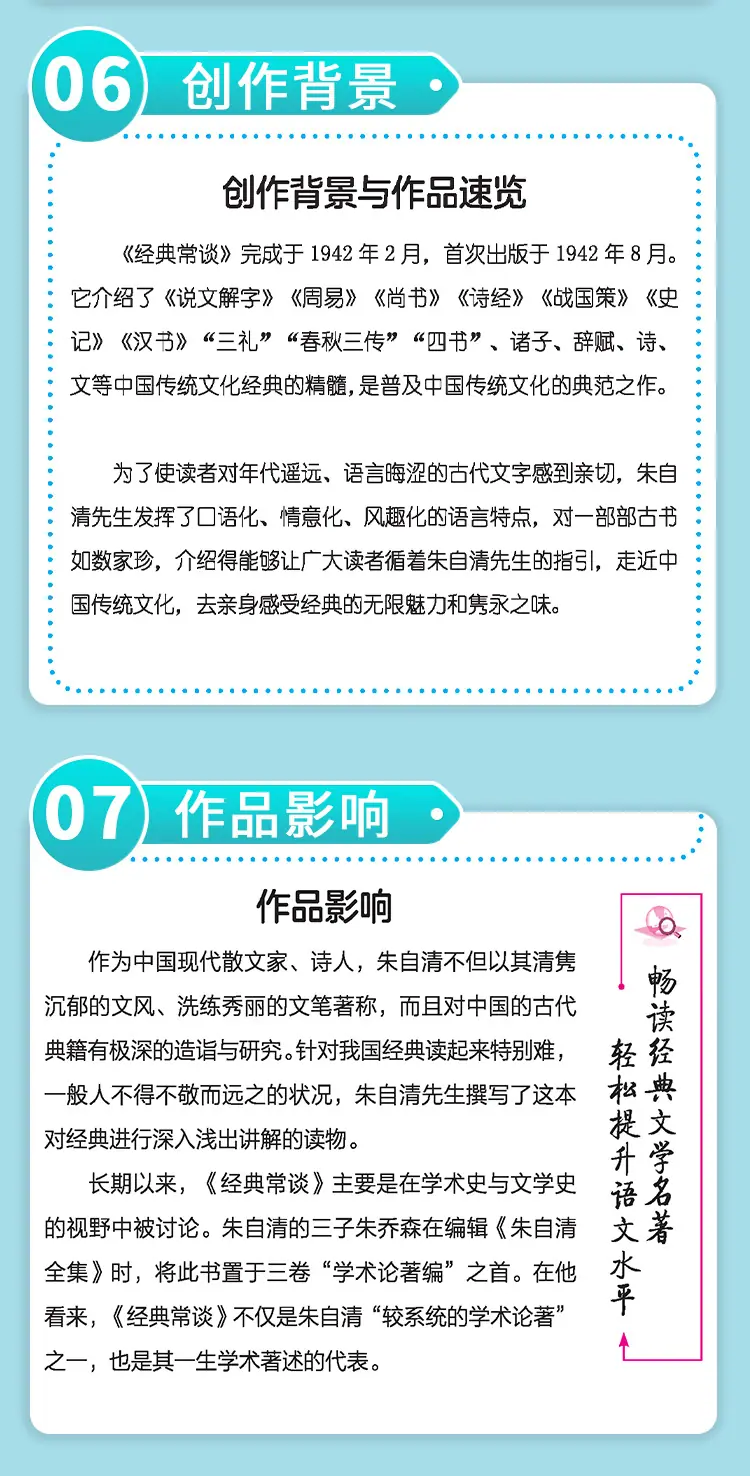 06 创作背景

创作背景与作品速览

《经典常谈》完成于 1942 年 2 月，首次出版于 1942 年 8 月。它介绍了《说文解字》《周易》《尚书》《诗经》《战国策》《史记》《汉书》“三礼”“春秋三传”“四书”、诸子、辞赋、诗、文等中国传统文化经典的精髓，是普及中国传统文化的典范之作。

为了使读者对年代遥远、语言晦涩的古代文字感到亲切，朱自清先生发挥了口语化、情意化、风趣化的语言特点，对一部部古书如数家珍，介绍得能够让广大读者循着朱自清先生的指引，走近中国传统文化，去亲身感受经典的无限魅力和隽永之味。

07 作品影响

作品影响

作为中国现代散文家、诗人，朱自清不但以其清隽沉郁的文风、洗练秀丽的文笔著称，而且对中国的古代典籍有极深的造诣与研究。针对我国经典读起来特别难，一般人不得不敬而远之的状况，朱自清先生撰写了这本对经典进行深入浅出讲解的读物。

长期以来，《经典常谈》主要是在学术史与文学史的视野中被讨论。朱自清的三子朱乔森在编辑《朱自清全集》时，将此书置于三卷“学术论著编”之首。在他看来，《经典常谈》不仅是朱自清“较系统的学术论著”之一，也是其一生学术著述的代表。

畅读经典文学名著
轻松提升语文水平